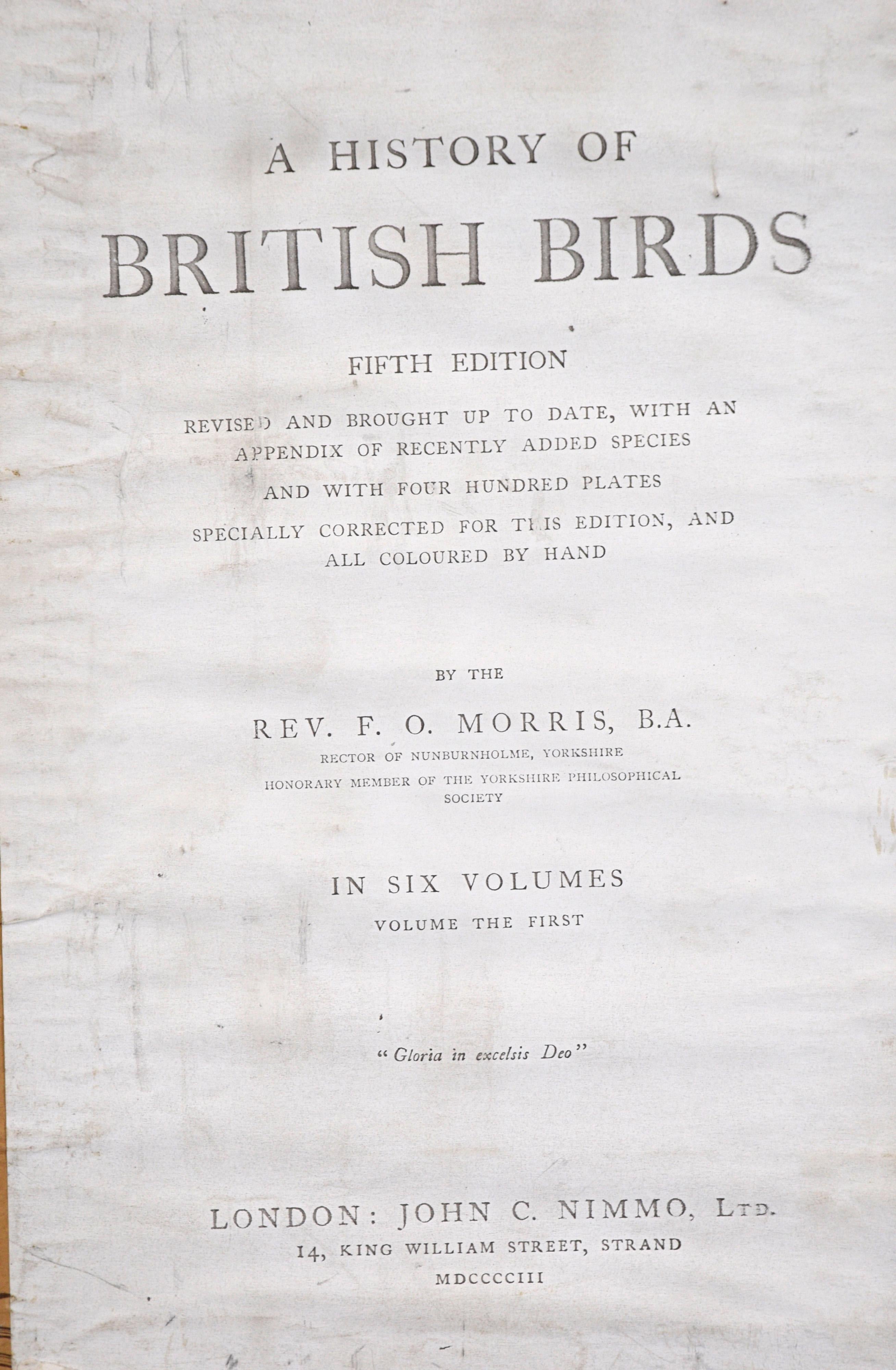 A HISTORY OF
BRITISH BIRDS

FIFTH EDITION

REVISED AND BROUGHT UP TO DATE, WITH AN APPENDIX OF RECENTLY ADDED SPECIES AND WITH FOUR HUNDRED PLATES SPECIALLY CORRECTED FOR THIS EDITION, AND ALL COLOURED BY HAND

BY THE

REV. F. O. MORRIS, B.A.
RECTOR OF NUNBURNHOLME, YORKSHIRE
HONORARY MEMBER OF THE YORKSHIRE PHILOSOPHICAL SOCIETY

IN SIX VOLUMES
VOLUME THE FIRST

"Gloria in excelsis Deo"

LONDON: JOHN C. NIMMO, LTD.
14, KING WILLIAM STREET, STRAND
MDCCCCIII